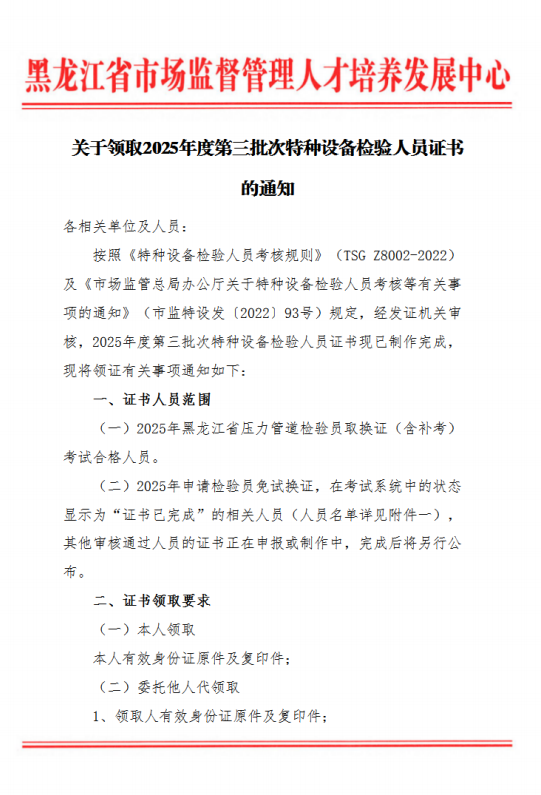 黑龙江省市场监督管理人才培养发展中心

关于领取2025年度第三批次特种设备检验人员证书的通知

各相关单位及人员：

按照《特种设备检验人员考核规则》（TSG Z8002-2022）及《市场监管总局办公厅关于特种设备检验人员考核等有关事项的通知》（市监特设发〔2022〕93号）规定，经发证机关审核，2025年度第三批次特种设备检验人员证书现已制作完成，现将领证有关事项通知如下：

一、证书人员范围

（一）2025年黑龙江省压力管道检验员取换证（含补考）考试合格人员。

（二）2025年申请检验员免试换证，在考试系统中的状态显示为“证书已完成”的相关人员（人员名单详见附件一），其他审核通过人员的证书正在申报或制作中，完成后将另行公布。

二、证书领取要求

（一）本人领取

本人有效身份证原件及复印件；

（二）委托他人代领取

1、领取人有效身份证原件及复印件；